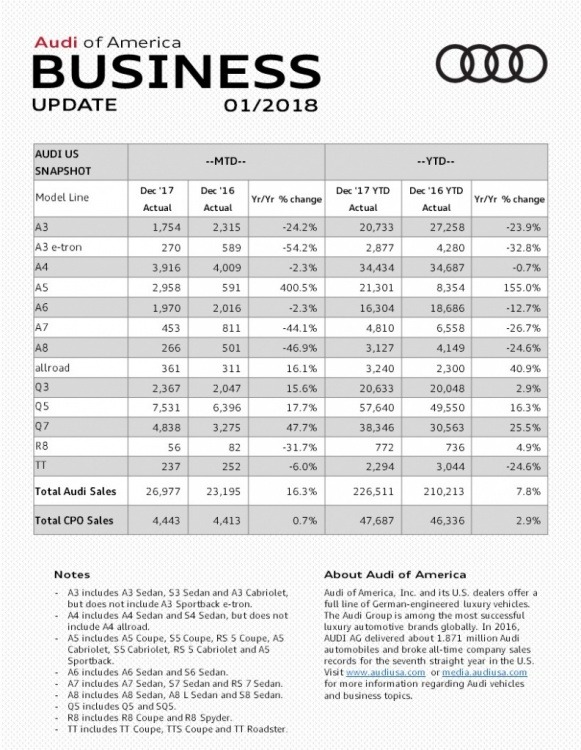 Audi of America
BUSINESS
UPDATE 01/2018

| AUDI US SNAPSHOT | --MTD-- | | | --YTD-- | | |
|---|---|---|---|---|---|---|
| Model Line | Dec '17 Actual | Dec '16 Actual | Yr/Yr % change | Dec '17 YTD Actual | Dec '16 YTD Actual | Yr/Yr % change |
| A3 | 1,754 | 2,315 | -24.2% | 20,733 | 27,258 | -23.9% |
| A3 e-tron | 270 | 589 | -54.2% | 2,877 | 4,280 | -32.8% |
| A4 | 3,916 | 4,009 | -2.3% | 34,434 | 34,687 | -0.7% |
| A5 | 2,958 | 591 | 400.5% | 21,301 | 8,354 | 155.0% |
| A6 | 1,970 | 2,016 | -2.3% | 16,304 | 18,686 | -12.7% |
| A7 | 453 | 811 | -44.1% | 4,810 | 6,558 | -26.7% |
| A8 | 266 | 501 | -46.9% | 3,127 | 4,149 | -24.6% |
| allroad | 361 | 311 | 16.1% | 3,240 | 2,300 | 40.9% |
| Q3 | 2,367 | 2,047 | 15.6% | 20,633 | 20,048 | 2.9% |
| Q5 | 7,531 | 6,396 | 17.7% | 57,640 | 49,550 | 16.3% |
| Q7 | 4,838 | 3,275 | 47.7% | 38,346 | 30,563 | 25.5% |
| R8 | 56 | 82 | -31.7% | 772 | 736 | 4.9% |
| TT | 237 | 252 | -6.0% | 2,294 | 3,044 | -24.6% |
| Total Audi Sales | 26,977 | 23,195 | 16.3% | 226,511 | 210,213 | 7.8% |
| Total CPO Sales | 4,443 | 4,413 | 0.7% | 47,687 | 46,336 | 2.9% |

Notes
- A3 includes A3 Sedan, S3 Sedan and A3 Cabriolet, but does not include A3 Sportback e-tron.
- A4 includes A4 Sedan and S4 Sedan, but does not include A4 allroad.
- A5 includes A5 Coupe, S5 Coupe, RS 5 Coupe, A5 Cabriolet, S5 Cabriolet, RS 5 Cabriolet and A5 Sportback.
- A6 includes A6 Sedan and S6 Sedan.
- A7 includes A7 Sedan, S7 Sedan and RS 7 Sedan.
- A8 includes A8 Sedan, A8 L Sedan and S8 Sedan.
- Q5 includes Q5 and SQ5.
- R8 includes R8 Coupe and R8 Spyder.
- TT includes TT Coupe, TTS Coupe and TT Roadster.

About Audi of America
Audi of America, Inc. and its U.S. dealers offer a full line of German-engineered luxury vehicles. The Audi Group is among the most successful luxury automotive brands globally. In 2016, AUDI AG delivered about 1.871 million Audi automobiles and broke all-time company sales records for the seventh straight year in the U.S. Visit www.audiusa.com or media.audiusa.com for more information regarding Audi vehicles and business topics.